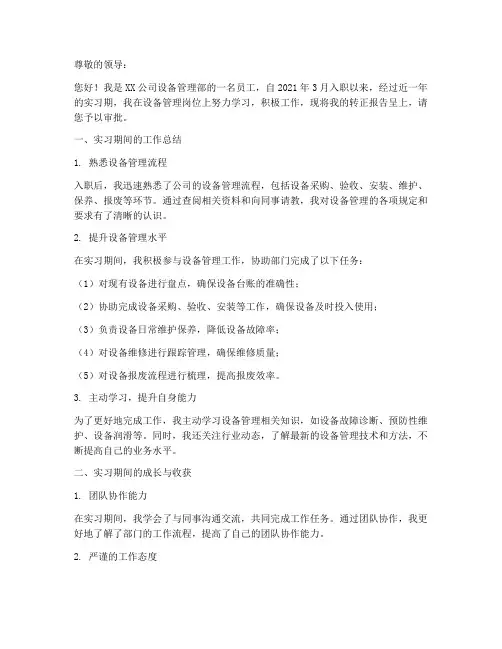 尊敬的领导：

您好！我是XX公司设备管理部的一名员工，自2021年3月入职以来，经过近一年的实习期，我在设备管理岗位上努力学习，积极工作，现将我的转正报告呈上，请您予以审批。

一、实习期间的工作总结

1. 熟悉设备管理流程

入职后，我迅速熟悉了公司的设备管理流程，包括设备采购、验收、安装、维护、保养、报废等环节。通过查阅相关资料和向同事请教，我对设备管理的各项规定和要求有了清晰的认识。

2. 提升设备管理水平

在实习期间，我积极参与设备管理工作，协助部门完成了以下任务：

（1）对现有设备进行盘点，确保设备台账的准确性；

（2）协助完成设备采购、验收、安装等工作，确保设备及时投入使用；

（3）负责设备日常维护保养，降低设备故障率；

（4）对设备维修进行跟踪管理，确保维修质量；

（5）对设备报废流程进行梳理，提高报废效率。

3. 主动学习，提升自身能力

为了更好地完成工作，我主动学习设备管理相关知识，如设备故障诊断、预防性维护、设备润滑等。同时，我还关注行业动态，了解最新的设备管理技术和方法，不断提高自己的业务水平。

二、实习期间的成长与收获

1. 团队协作能力

在实习期间，我学会了与同事沟通交流，共同完成工作任务。通过团队协作，我更好地了解了部门的工作流程，提高了自己的团队协作能力。

2. 严谨的工作态度